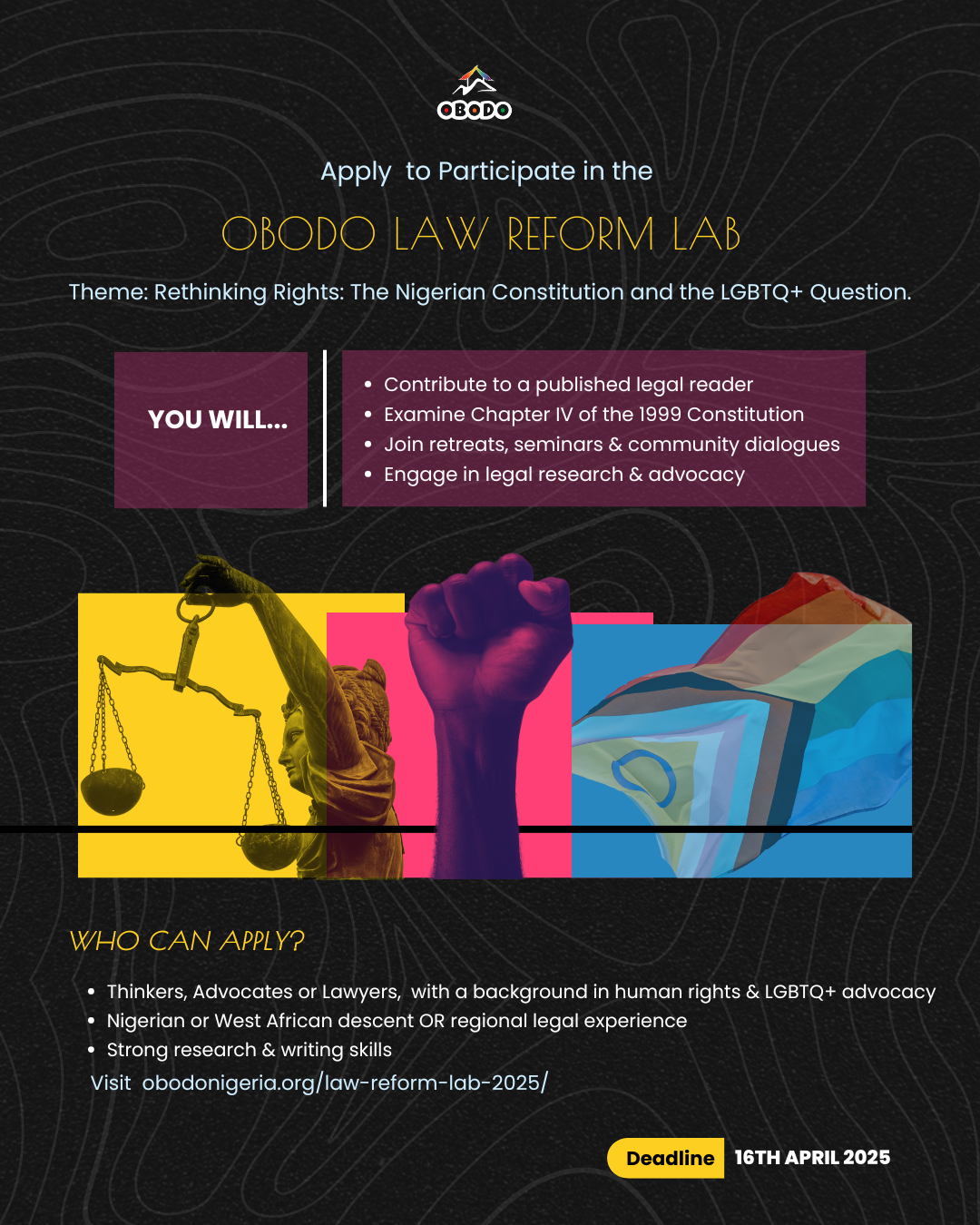 OBODO

Apply to Participate in the

OBODO LAW REFORM LAB

Theme: Rethinking Rights: The Nigerian Constitution and the LGBTQ+ Question.

YOU WILL...

• Contribute to a published legal reader
• Examine Chapter IV of the 1999 Constitution
• Join retreats, seminars & community dialogues
• Engage in legal research & advocacy

WHO CAN APPLY?

• Thinkers, Advocates or Lawyers, with a background in human rights & LGBTQ+ advocacy
• Nigerian or West African descent OR regional legal experience
• Strong research & writing skills

Visit obodonigeria.org/law-reform-lab-2025/

Deadline 16TH APRIL 2025